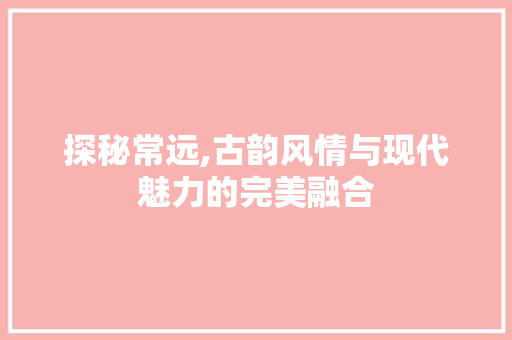 探秘常远,古韵风情与现代魅力的完美融合